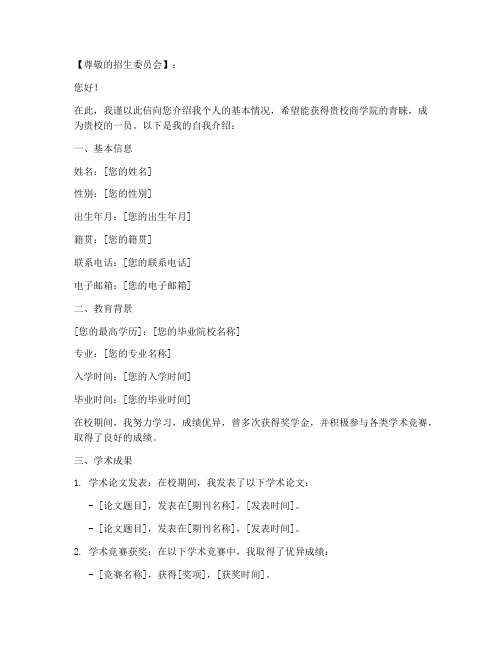 【尊敬的招生委员会】：

您好！

在此，我谨以此信向您介绍我个人的基本情况，希望能获得贵校商学院的青睐，成为贵校的一员。以下是我的自我介绍：

一、基本信息

姓名：[您的姓名]

性别：[您的性别]

出生年月：[您的出生年月]

籍贯：[您的籍贯]

联系电话：[您的联系电话]

电子邮箱：[您的电子邮箱]

二、教育背景

[您的最高学历]：[您的毕业院校名称]

专业：[您的专业名称]

入学时间：[您的入学时间]

毕业时间：[您的毕业时间]

在校期间，我努力学习，成绩优异，曾多次获得奖学金，并积极参与各类学术竞赛，取得了良好的成绩。

三、学术成果

1. 学术论文发表：在校期间，我发表了以下学术论文：

- [论文题目]，发表在[期刊名称]，[发表时间]。

- [论文题目]，发表在[期刊名称]，[发表时间]。

2. 学术竞赛获奖：在以下学术竞赛中，我取得了优异成绩：

- [竞赛名称]，获得[奖项]，[获奖时间]。